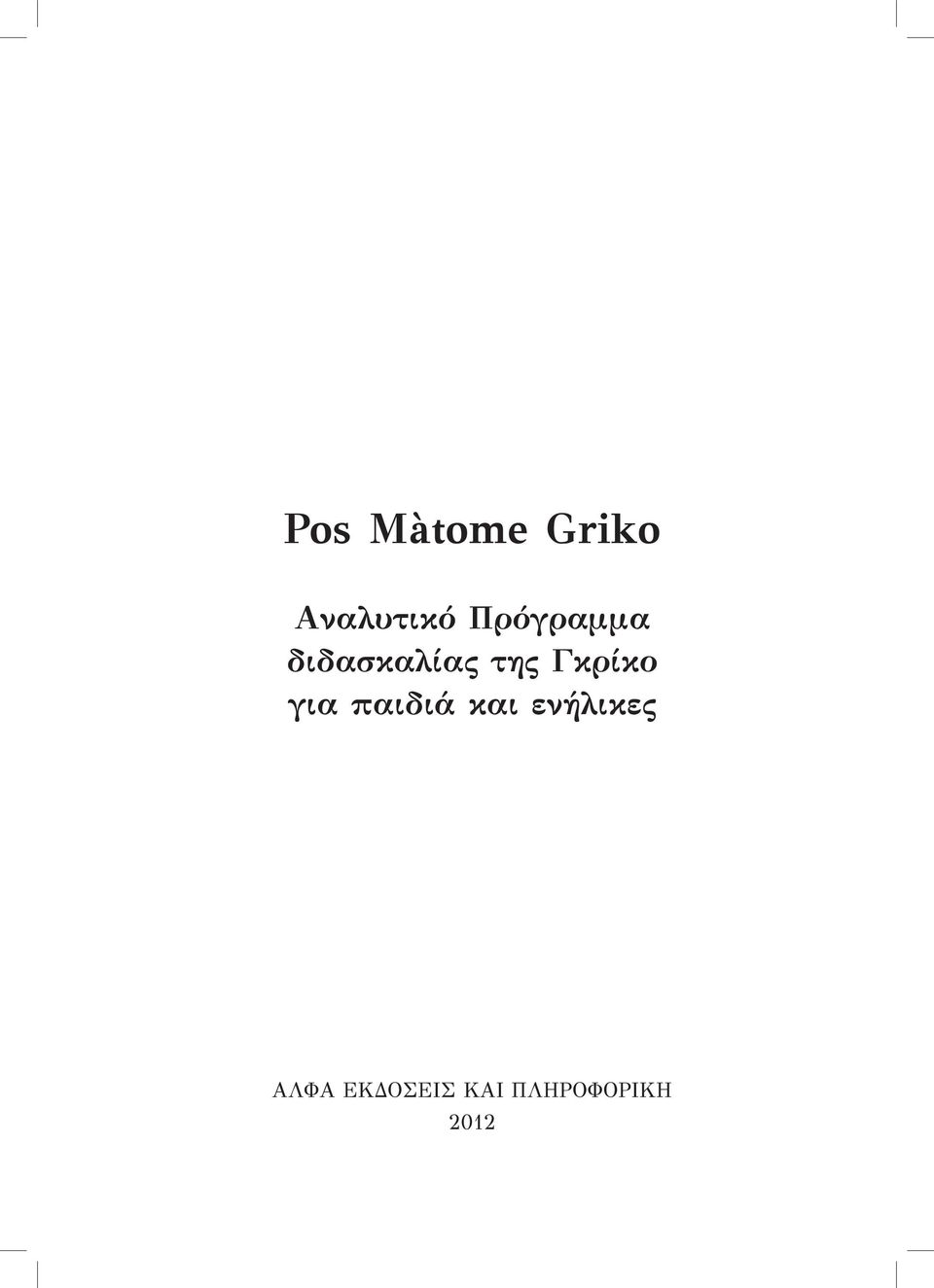 Pos Màtome Griko

Αναλυτικό Πρόγραμμα διδασκαλίας της Γκρίκο για παιδιά και ενήλικες

ΑΛΦΑ ΕΚΔΟΣΕΙΣ ΚΑΙ ΠΛΗΡΟΦΟΡΙΚΗ
2012